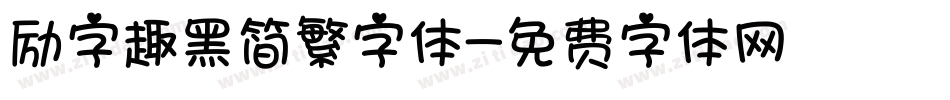 励字趣黑简繁字体-免费字体网